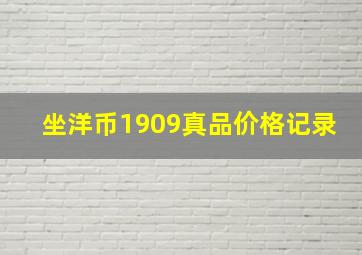 坐洋币1909真品价格记录